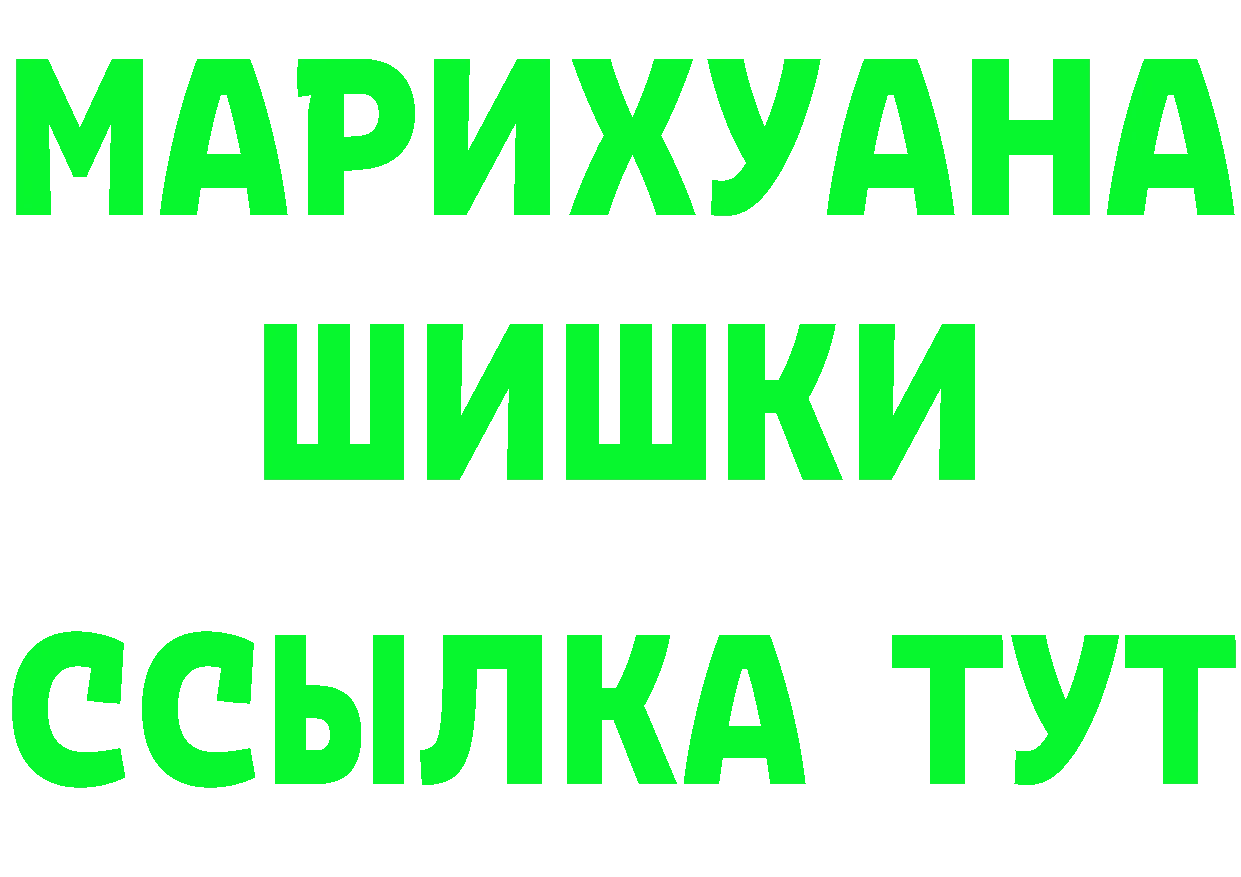 МАРИХУАНА
ШИШКИ
ССЫЛКА ТУТ